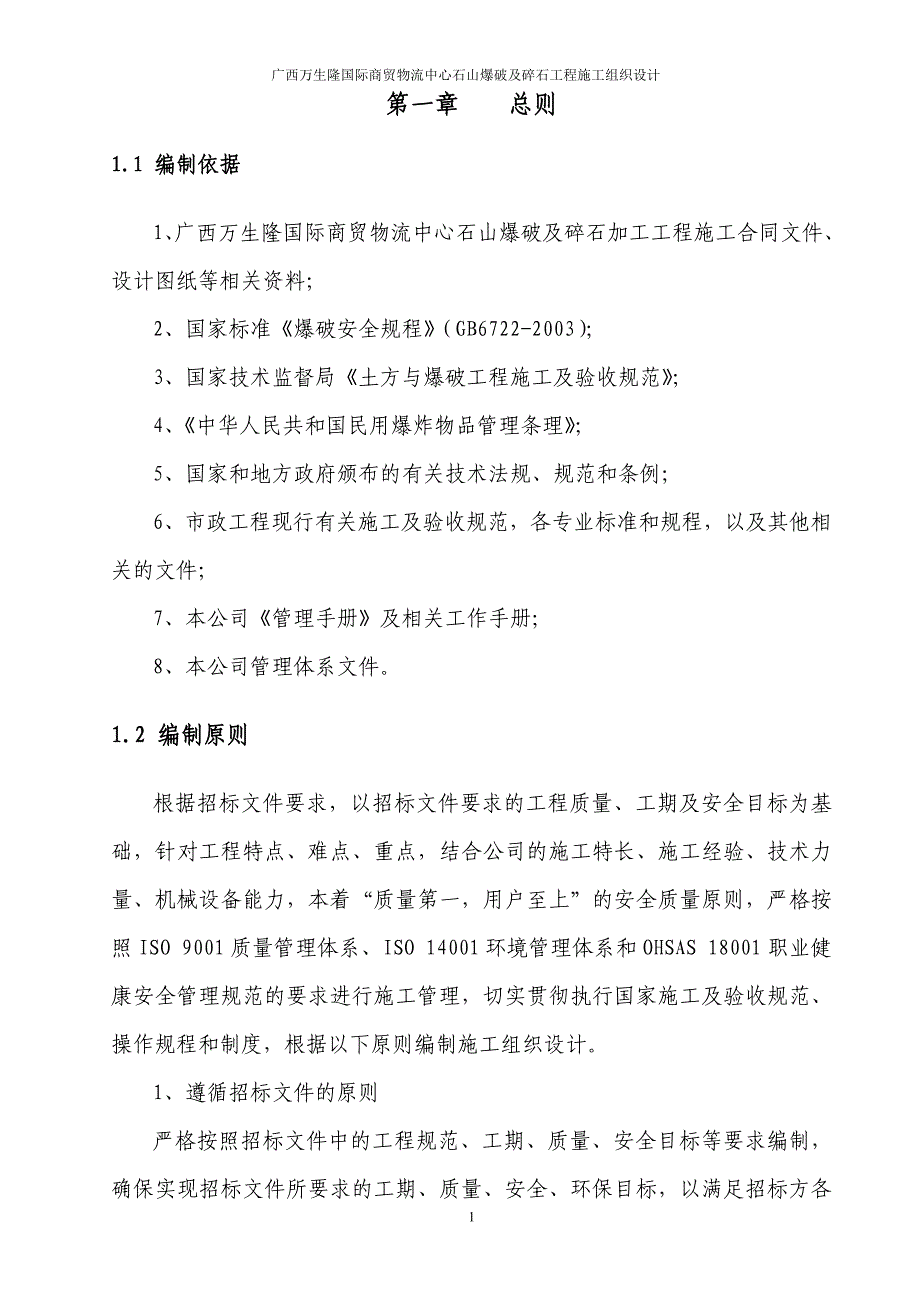 广西万生隆国际商贸物流中心石山爆破及碎石工程施工组织设计

第一章　　总则

1.1 编制依据

1、广西万生隆国际商贸物流中心石山爆破及碎石加工工程施工合同文件、设计图纸等相关资料;

2、国家标准《爆破安全规程》(GB6722-2003);

3、国家技术监督局《土方与爆破工程施工及验收规范》;

4、《中华人民共和国民用爆炸物品管理条理》;

5、国家和地方政府颁布的有关技术法规、规范和条例;

6、市政工程现行有关施工及验收规范，各专业标准和规程，以及其他相关的文件;

7、本公司《管理手册》及相关工作手册;

8、本公司管理体系文件。

1.2 编制原则

根据招标文件要求，以招标文件要求的工程质量、工期及安全目标为基础，针对工程特点、难点、重点，结合公司的施工特长、施工经验、技术力量、机械设备能力，本着“质量第一，用户至上”的安全质量原则，严格按照 ISO 9001 质量管理体系、ISO 14001 环境管理体系和 OHSAS 18001 职业健康安全管理规范的要求进行施工管理，切实贯彻执行国家施工及验收规范、操作规程和制度，根据以下原则编制施工组织设计。

1、遵循招标文件的原则

严格按照招标文件中的工程规范、工期、质量、安全目标等要求编制，确保实现招标文件所要求的工期、质量、安全、环保目标，以满足招标方各

1